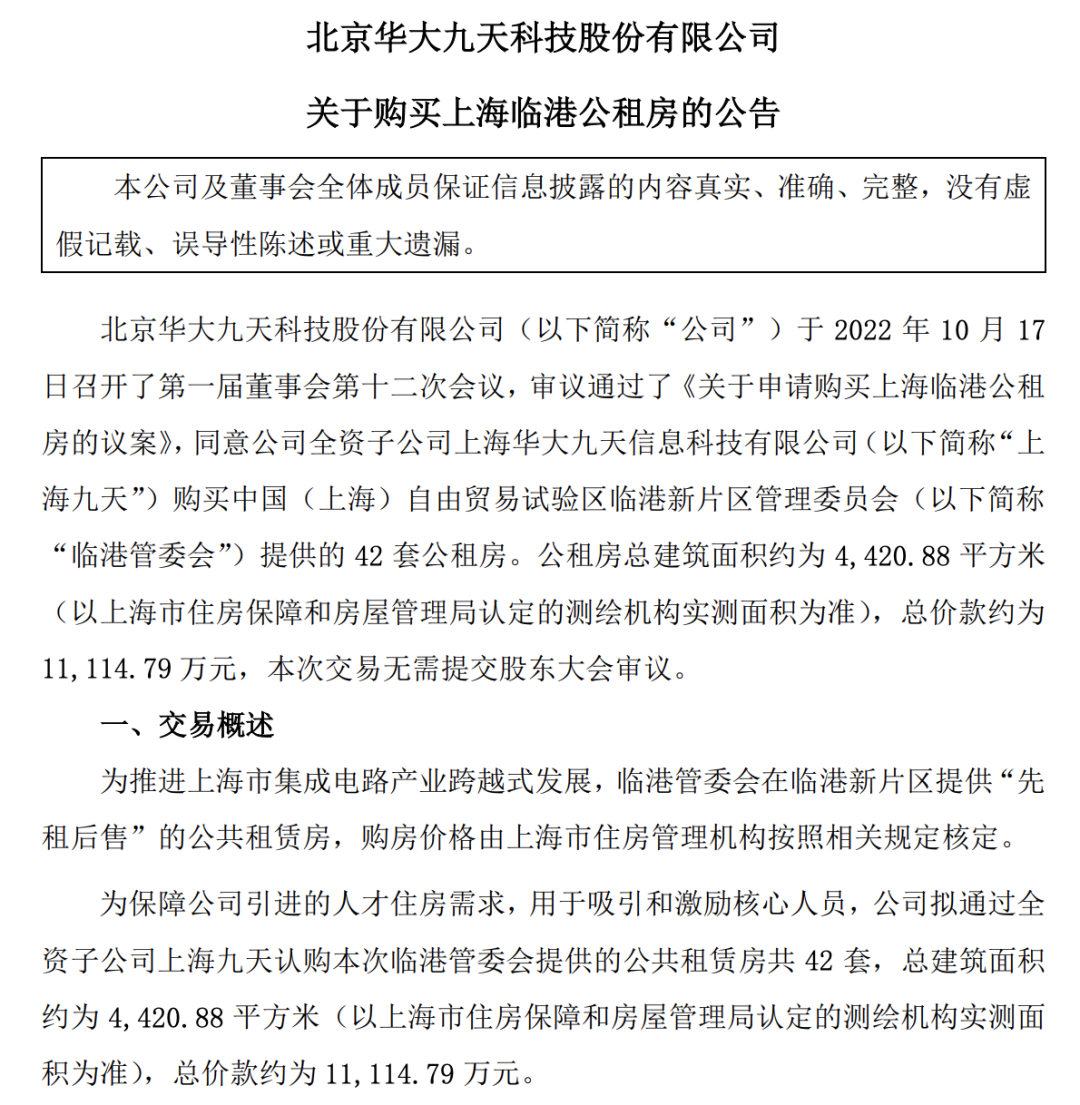 北京华大九天科技股份有限公司

关于购买上海临港公租房的公告

本公司及董事会全体成员保证信息披露的内容真实、准确、完整，没有虚假记载、误导性陈述或重大遗漏。

北京华大九天科技股份有限公司（以下简称“公司”）于 2022 年 10 月 17 日召开了第一届董事会第十二次会议，审议通过了《关于申请购买上海临港公租房的议案》，同意公司全资子公司上海华大九天信息科技有限公司（以下简称“上海九天”）购买中国（上海）自由贸易试验区临港新片区管理委员会（以下简称“临港管委会”）提供的 42 套公租房。公租房总建筑面积约为 4,420.88 平方米（以上海市住房保障和房屋管理局认定的测绘机构实测面积为准），总价款约为 11,114.79 万元，本次交易无需提交股东大会审议。

一、交易概述

为推进上海市集成电路产业跨越式发展，临港管委会在临港新片区提供“先租后售”的公共租赁房，购房价格由上海市住房管理机构按照相关规定核定。

为保障公司引进的人才住房需求，用于吸引和激励核心人员，公司拟通过全资子公司上海九天认购本次临港管委会提供的公共租赁房共 42 套，总建筑面积约为 4,420.88 平方米（以上海市住房保障和房屋管理局认定的测绘机构实测面积为准），总价款约为 11,114.79 万元。